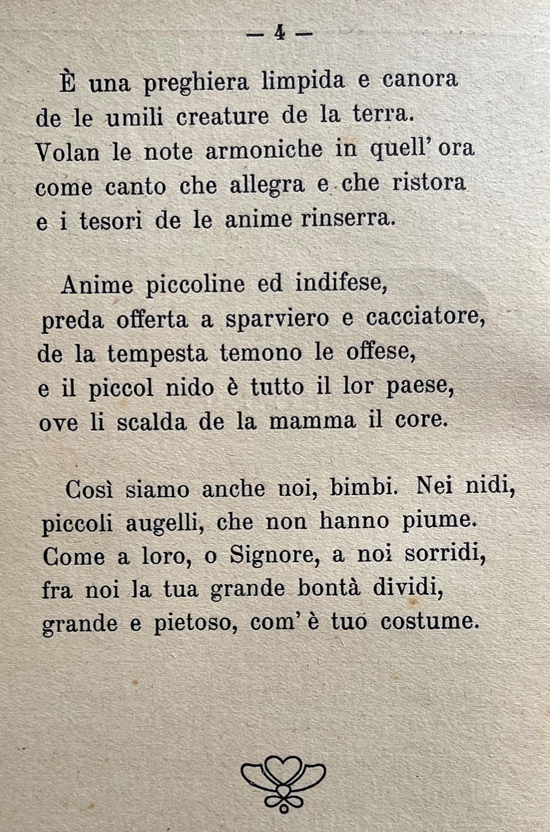 — 4 —

È una preghiera limpida e canora
de le umili creature de la terra.
Volan le note armoniche in quell' ora
come canto che allegra e che ristora
e i tesori de le anime rinserra.

Anime piccoline ed indifese,
preda offerta a sparviero e cacciatore,
de la tempesta temono le offese,
e il piccol nido è tutto il lor paese,
ove li scalda de la mamma il core.

Così siamo anche noi, bimbi. Nei nidi,
piccoli augelli, che non hanno piume.
Come a loro, o Signore, a noi sorridi,
fra noi la tua grande bontà dividi,
grande e pietoso, com' è tuo costume.